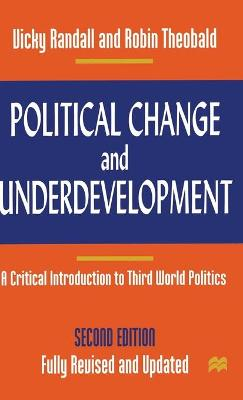 Vicky Randall and Robin Theobald

POLITICAL CHANGE and UNDERDEVELOPMENT

A Critical Introduction to Third World Politics

SECOND EDITION

Fully Revised and Updated